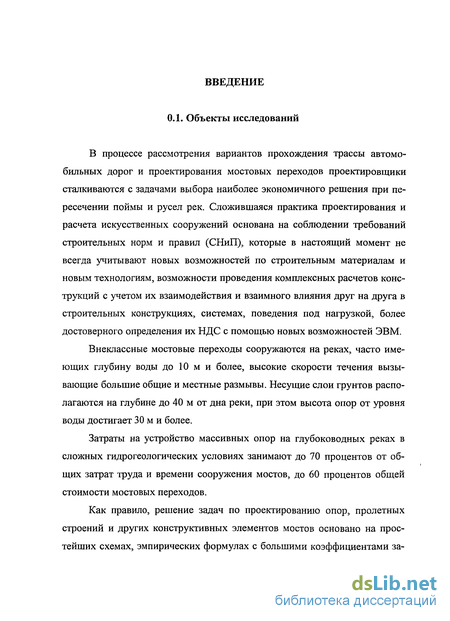 ВВЕДЕНИЕ

0.1. Объекты исследований

В процессе рассмотрения вариантов прохождения трассы автомобильных дорог и проектирования мостовых переходов проектировщики сталкиваются с задачами выбора наиболее экономичного решения при пересечении поймы и русел рек. Сложившаяся практика проектирования и расчета искусственных сооружений основана на соблюдении требований строительных норм и правил (СНиП), которые в настоящий момент не всегда учитывают новых возможностей по строительным материалам и новым технологиям, возможности проведения комплексных расчетов конструкций с учетом их взаимодействия и взаимного влияния друг на друга в строительных конструкциях, системах, поведения под нагрузкой, более достоверного определения их НДС с помощью новых возможностей ЭВМ.

Внеклассные мостовые переходы сооружаются на реках, часто имеющих глубину воды до 10 м и более, высокие скорости течения вызывающие большие общие и местные размывы. Несущие слои грунтов располагаются на глубине до 40 м от дна реки, при этом высота опор от уровня воды достигает 30 м и более.

Затраты на устройство массивных опор на глубоководных реках в сложных гидрогеологических условиях занимают до 70 процентов от общих затрат труда и времени сооружения мостов, до 60 процентов общей стоимости мостовых переходов.

Как правило, решение задач по проектированию опор, пролетных строений и других конструктивных элементов мостов основано на простейших схемах, эмпирических формулах с большими коэффициентами за-

dsLib.net
библиотека диссертаций